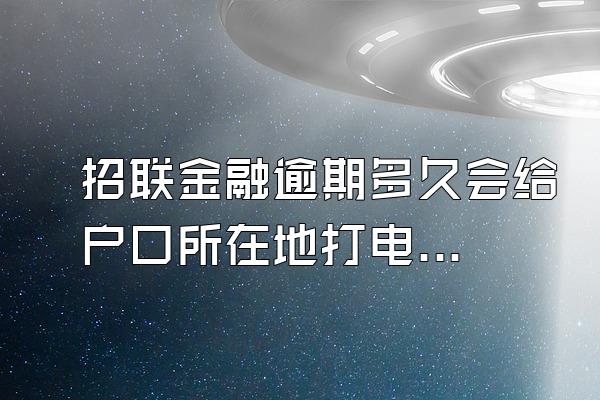 招联金融逾期多久会给户口所在地打电...